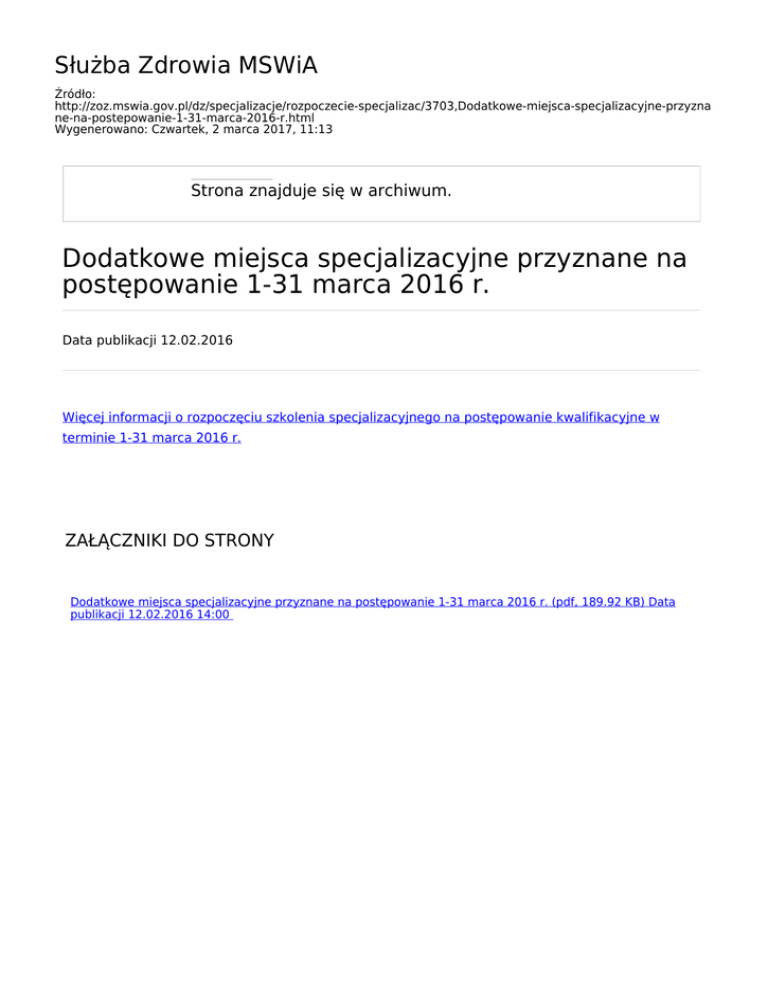 Służba Zdrowia MSWiA

Źródło:
http://zoz.mswia.gov.pl/dz/specjalizacje/rozpoczecie-specjalizac/3703,Dodatkowe-miejsca-specjalizacyjne-przyznane-na-postepowanie-1-31-marca-2016-r.html
Wygenerowano: Czwartek, 2 marca 2017, 11:13

Strona znajduje się w archiwum.

Dodatkowe miejsca specjalizacyjne przyznane na postępowanie 1-31 marca 2016 r.

Data publikacji 12.02.2016

Więcej informacji o rozpoczęciu szkolenia specjalizacyjnego na postępowanie kwalifikacyjne w terminie 1-31 marca 2016 r.

ZAŁĄCZNIKI DO STRONY

Dodatkowe miejsca specjalizacyjne przyznane na postępowanie 1-31 marca 2016 r. (pdf, 189.92 KB) Data publikacji 12.02.2016 14:00